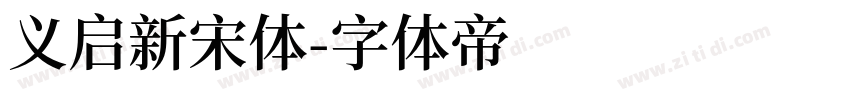 义启新宋体-字体帝

www.zi ti di.com